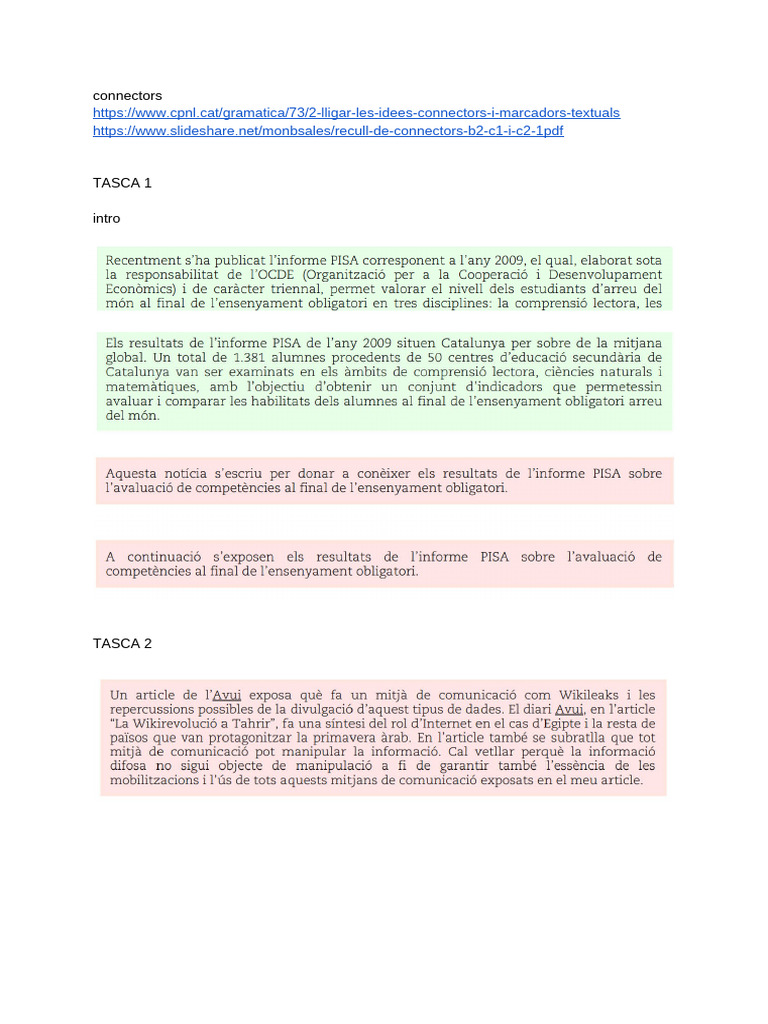 connectors
https://www.cpnl.cat/gramatica/73/2-lligar-les-idees-connectors-i-marcadors-textuals
https://www.slideshare.net/monbsales/recull-de-connectors-b2-c1-i-c2-1pdf

TASCA 1

intro

Recentment s'ha publicat l'informe PISA corresponent a l'any 2009, el qual, elaborat sota la responsabilitat de l'OCDE (Organització per a la Cooperació i Desenvolupament Econòmics) i de caràcter triennal, permet valorar el nivell dels estudiants d'arreu del món al final de l'ensenyament obligatori en tres disciplines: la comprensió lectora, les

Els resultats de l'informe PISA de l'any 2009 situen Catalunya per sobre de la mitjana global. Un total de 1.381 alumnes procedents de 50 centres d'educació secundària de Catalunya van ser examinats en els àmbits de comprensió lectora, ciències naturals i matemàtiques, amb l'objectiu d'obtenir un conjunt d'indicadors que permetessin avaluar i comparar les habilitats dels alumnes al final de l'ensenyament obligatori arreu del món.

Aquesta notícia s'escriu per donar a conèixer els resultats de l'informe PISA sobre l'avaluació de competències al final de l'ensenyament obligatori.

A continuació s'exposen els resultats de l'informe PISA sobre l'avaluació de competències al final de l'ensenyament obligatori.

TASCA 2

Un article de l'Avui exposa què fa un mitjà de comunicació com Wikileaks i les repercussions possibles de la divulgació d'aquest tipus de dades. El diari Avui, en l'article "La Wikirevolució a Tahrir", fa una síntesi del rol d'Internet en el cas d'Egipte i la resta de països que van protagonitzar la primavera àrab. En l'article també se subratlla que tot mitjà de comunicació pot manipular la informació. Cal vetllar perquè la informació difosa no sigui objecte de manipulació a fi de garantir també l'essència de les mobilitzacions i l'ús de tots aquests mitjans de comunicació exposats en el meu article.